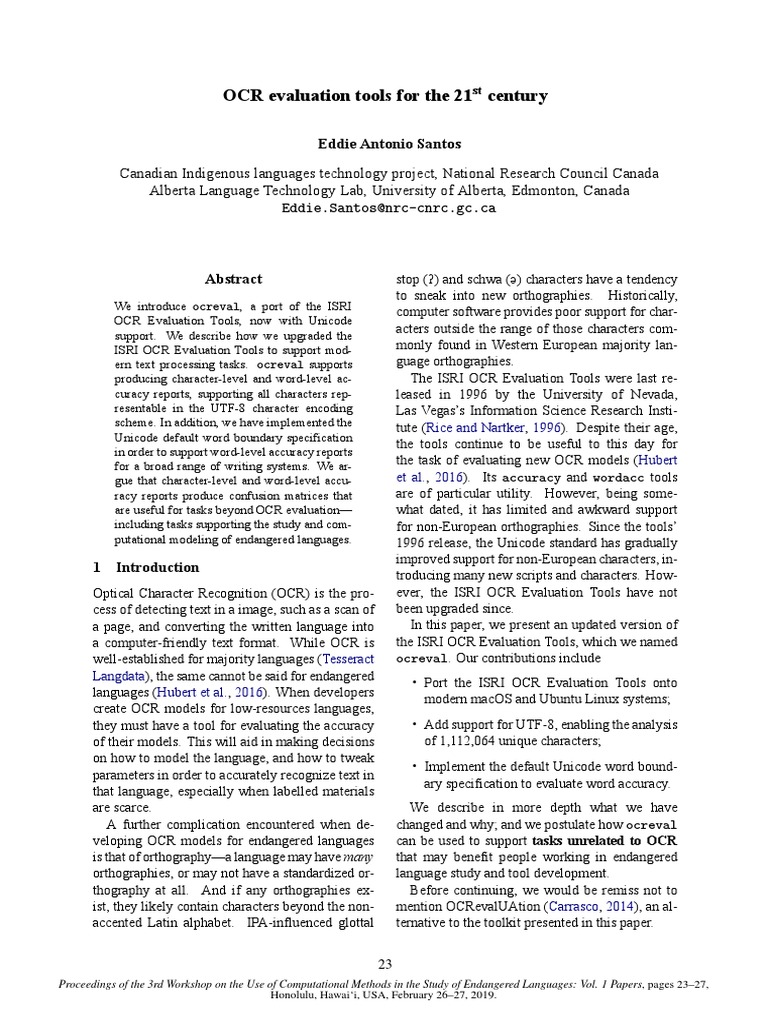 OCR evaluation tools for the 21$^{st}$ century

Eddie Antonio Santos

Canadian Indigenous languages technology project, National Research Council Canada
Alberta Language Technology Lab, University of Alberta, Edmonton, Canada
Eddie.Santos@nrc-cnrc.gc.ca

Abstract

We introduce ocreval, a port of the ISRI OCR Evaluation Tools, now with Unicode support. We describe how we upgraded the ISRI OCR Evaluation Tools to support modern text processing tasks. ocreval supports producing character-level and word-level accuracy reports, supporting all characters representable in the UTF-8 character encoding scheme. In addition, we have implemented the Unicode default word boundary specification in order to support word-level accuracy reports for a broad range of writing systems. We argue that character-level and word-level accuracy reports produce confusion matrices that are useful for tasks beyond OCR evaluation—including tasks supporting the study and computational modeling of endangered languages.

1 Introduction

Optical Character Recognition (OCR) is the process of detecting text in a image, such as a scan of a page, and converting the written language into a computer-friendly text format. While OCR is well-established for majority languages (Tesseract Langdata), the same cannot be said for endangered languages (Hubert et al., 2016). When developers create OCR models for low-resources languages, they must have a tool for evaluating the accuracy of their models. This will aid in making decisions on how to model the language, and how to tweak parameters in order to accurately recognize text in that language, especially when labelled materials are scarce.

A further complication encountered when developing OCR models for endangered languages is that of orthography—a language may have many orthographies, or may not have a standardized orthography at all. And if any orthographies exist, they likely contain characters beyond the non-accented Latin alphabet. IPA-influenced glottal stop (ʔ) and schwa (ə) characters have a tendency to sneak into new orthographies. Historically, computer software provides poor support for characters outside the range of those characters commonly found in Western European majority language orthographies.

The ISRI OCR Evaluation Tools were last released in 1996 by the University of Nevada, Las Vegas's Information Science Research Institute (Rice and Nartker, 1996). Despite their age, the tools continue to be useful to this day for the task of evaluating new OCR models (Hubert et al., 2016). Its accuracy and wordacc tools are of particular utility. However, being somewhat dated, it has limited and awkward support for non-European orthographies. Since the tools' 1996 release, the Unicode standard has gradually improved support for non-European characters, introducing many new scripts and characters. However, the ISRI OCR Evaluation Tools have not been upgraded since.

In this paper, we present an updated version of the ISRI OCR Evaluation Tools, which we named ocreval. Our contributions include

• Port the ISRI OCR Evaluation Tools onto modern macOS and Ubuntu Linux systems;

• Add support for UTF-8, enabling the analysis of 1,112,064 unique characters;

• Implement the default Unicode word boundary specification to evaluate word accuracy.

We describe in more depth what we have changed and why; and we postulate how ocreval can be used to support tasks unrelated to OCR that may benefit people working in endangered language study and tool development.

Before continuing, we would be remiss not to mention OCRevalUAtion (Carrasco, 2014), an alternative to the toolkit presented in this paper.

23

Proceedings of the 3rd Workshop on the Use of Computational Methods in the Study of Endangered Languages: Vol. 1 Papers, pages 23–27, Honolulu, Hawai'i, USA, February 26–27, 2019.